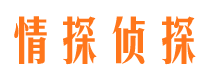 情探侦探